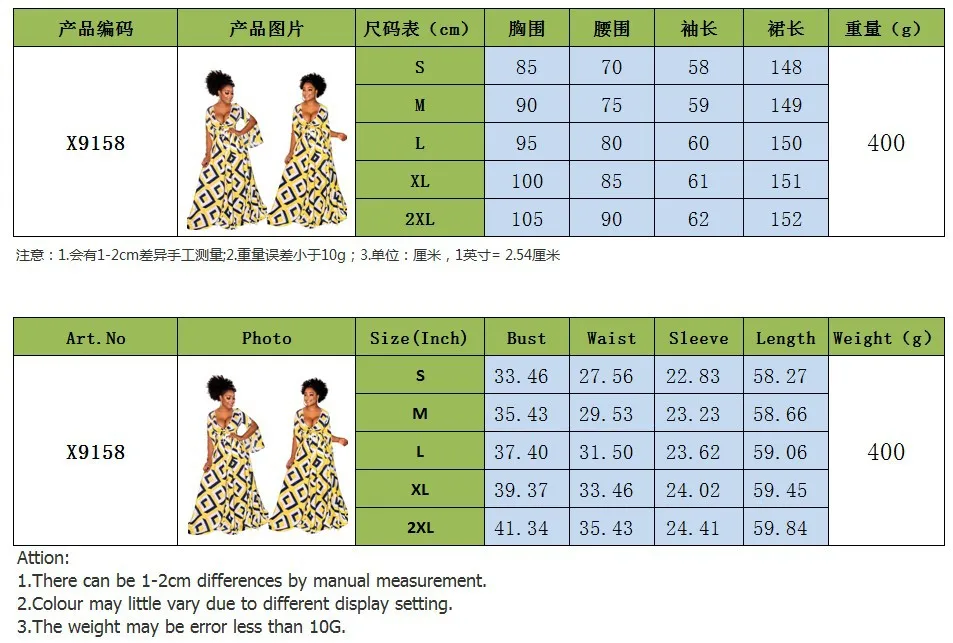 | 产品编码 | 产品图片 | 尺码表（cm） | 胸围 | 腰围 | 袖长 | 裙长 | 重量（g） |
|---|---|---|---|---|---|---|---|
| X9158 |  | S | 85 | 70 | 58 | 148 | 400 |
|  |  | M | 90 | 75 | 59 | 149 |  |
|  |  | L | 95 | 80 | 60 | 150 |  |
|  |  | XL | 100 | 85 | 61 | 151 |  |
|  |  | 2XL | 105 | 90 | 62 | 152 |  |

注意：1.会有1-2cm差异手工测量;2.重量误差小于10g；3.单位：厘米，1英寸= 2.54厘米

| Art.No | Photo | Size(Inch) | Bust | Waist | Sleeve | Length | Weight (g) |
|---|---|---|---|---|---|---|---|
| X9158 |  | S | 33.46 | 27.56 | 22.83 | 58.27 | 400 |
|  |  | M | 35.43 | 29.53 | 23.23 | 58.66 |  |
|  |  | L | 37.40 | 31.50 | 23.62 | 59.06 |  |
|  |  | XL | 39.37 | 33.46 | 24.02 | 59.45 |  |
|  |  | 2XL | 41.34 | 35.43 | 24.41 | 59.84 |  |

Attion:
1.There can be 1-2cm differences by manual measurement.
2.Colour may little vary due to different display setting.
3.The weight may be error less than 10G.